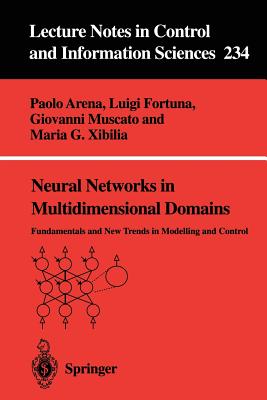 Lecture Notes in Control and Information Sciences 234

Paolo Arena, Luigi Fortuna, Giovanni Muscato and Maria G. Xibilia

Neural Networks in Multidimensional Domains

Fundamentals and New Trends in Modelling and Control

Springer